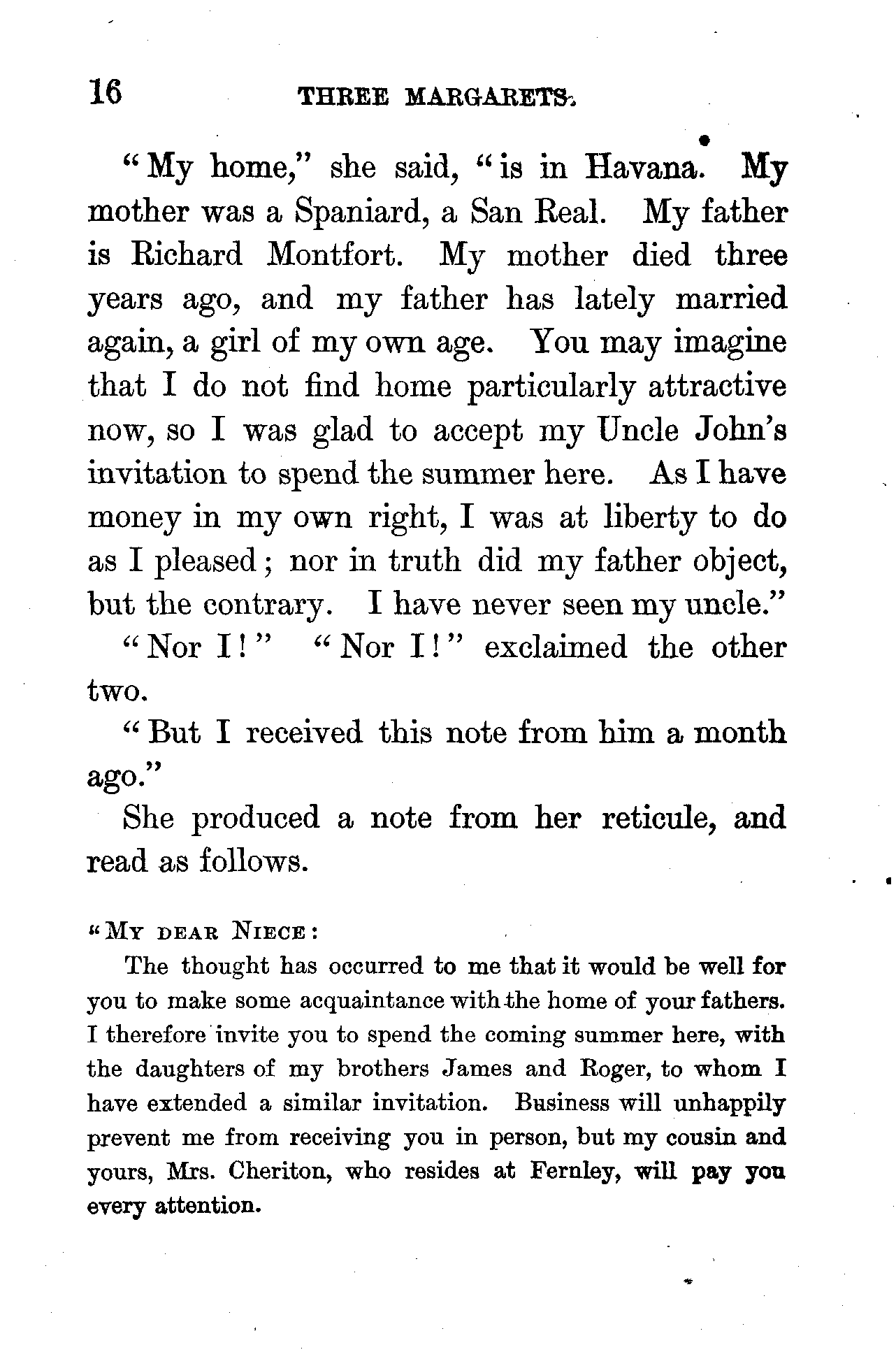 16 THREE MARGARETS.

"My home," she said, "is in Havana. My mother was a Spaniard, a San Real. My father is Richard Montfort. My mother died three years ago, and my father has lately married again, a girl of my own age. You may imagine that I do not find home particularly attractive now, so I was glad to accept my Uncle John's invitation to spend the summer here. As I have money in my own right, I was at liberty to do as I pleased; nor in truth did my father object, but the contrary. I have never seen my uncle."

"Nor I!" "Nor I!" exclaimed the other two.

"But I received this note from him a month ago."

She produced a note from her reticule, and read as follows.

"MY DEAR NIECE:

The thought has occurred to me that it would be well for you to make some acquaintance with the home of your fathers. I therefore invite you to spend the coming summer here, with the daughters of my brothers James and Roger, to whom I have extended a similar invitation. Business will unhappily prevent me from receiving you in person, but my cousin and yours, Mrs. Cheriton, who resides at Fernley, will pay you every attention.